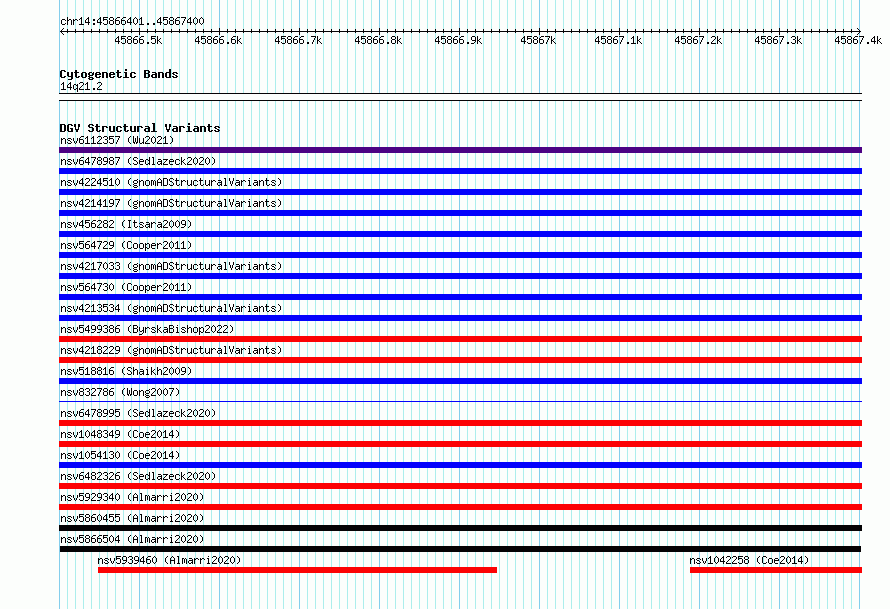 chr14:45866401..45867400

45866.5k 45866.6k 45866.7k 45866.8k 45866.9k 45867k 45867.1k 45867.2k 45867.3k 45867.4k

Cytogenetic Bands
14q21.2

DGV Structural Variants
nsv6112357 (Wu2021)
nsv6478987 (Sedlazeck2020)
nsv4224510 (gnomADStructuralVariants)
nsv4214197 (gnomADStructuralVariants)
nsv456282 (Itsara2009)
nsv564729 (Cooper2011)
nsv4217033 (gnomADStructuralVariants)
nsv564730 (Cooper2011)
nsv4213534 (gnomADStructuralVariants)
nsv5499386 (ByrskaBishop2022)
nsv4218229 (gnomADStructuralVariants)
nsv518816 (Shaikh2009)
nsv832786 (Wong2007)
nsv6478995 (Sedlazeck2020)
nsv1048349 (Coe2014)
nsv1054130 (Coe2014)
nsv6482326 (Sedlazeck2020)
nsv5929340 (Almarri2020)
nsv5860455 (Almarri2020)
nsv5866504 (Almarri2020)
nsv5939460 (Almarri2020)
nsv1042258 (Coe2014)